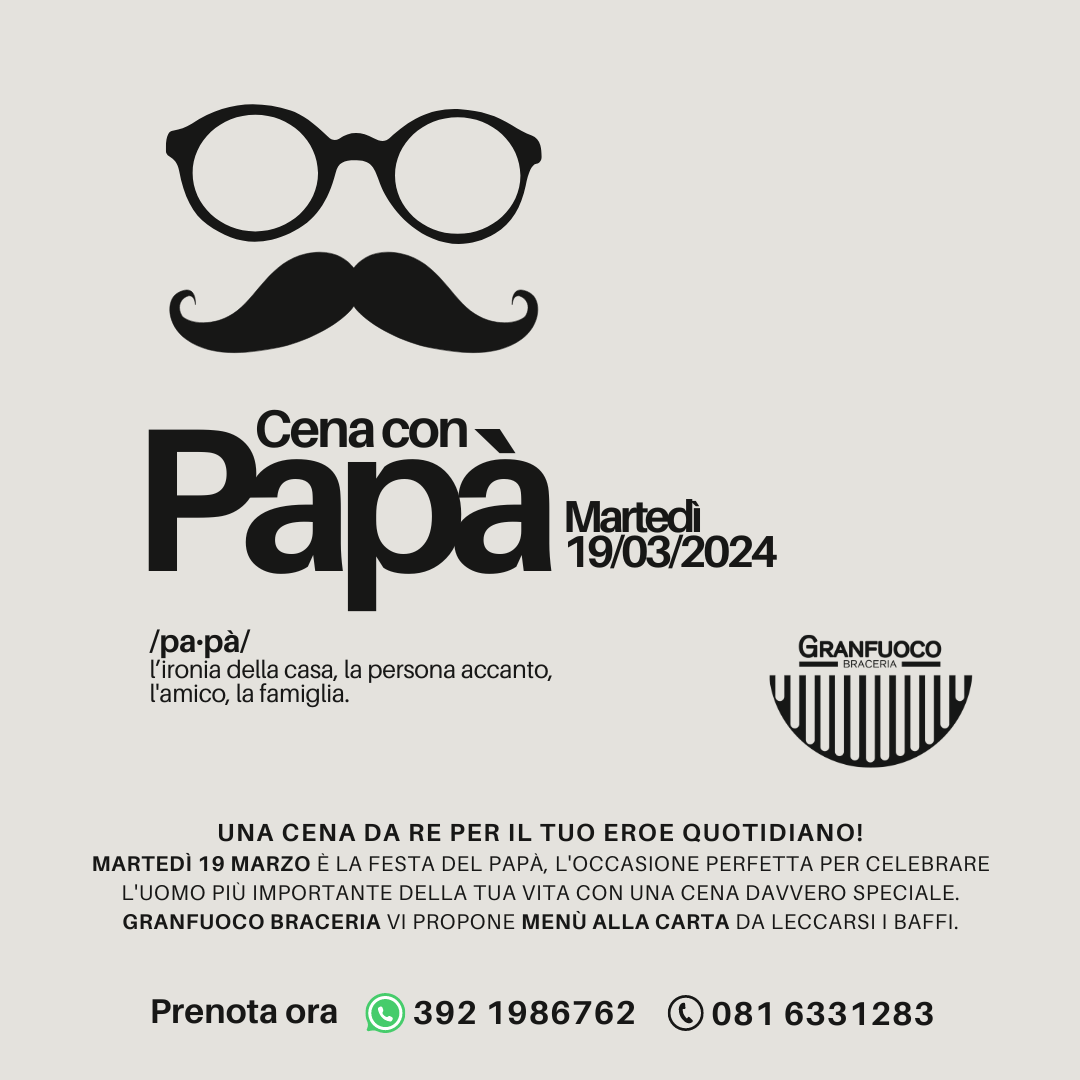 Cena con
Papà
Martedì
19/03/2024

/pa·pà/
l'ironia della casa, la persona accanto, l'amico, la famiglia.

GRANFUOCO
BRACERIA

UNA CENA DA RE PER IL TUO EROE QUOTIDIANO!
MARTEDÌ 19 MARZO È LA FESTA DEL PAPÀ, L'OCCASIONE PERFETTA PER CELEBRARE L'UOMO PIÙ IMPORTANTE DELLA TUA VITA CON UNA CENA DAVVERO SPECIALE.
GRANFUOCO BRACERIA VI PROPONE MENÙ ALLA CARTA DA LECCARSI I BAFFI.

Prenota ora 392 1986762 081 6331283